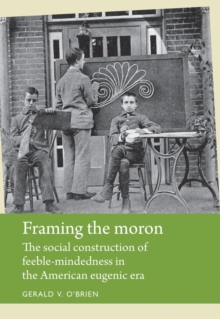 Framing the moron

The social construction of feeble-mindedness in the American eugenic era

GERALD V. O'BRIEN